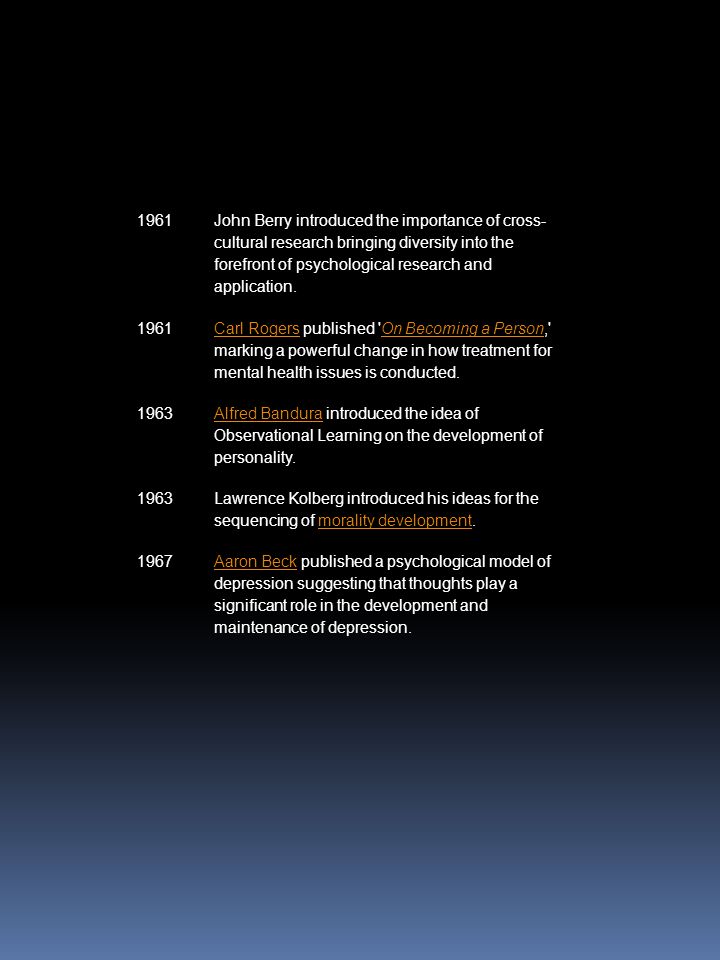 1961 John Berry introduced the importance of cross-cultural research bringing diversity into the forefront of psychological research and application.

1961 Carl Rogers published 'On Becoming a Person,' marking a powerful change in how treatment for mental health issues is conducted.

1963 Alfred Bandura introduced the idea of Observational Learning on the development of personality.

1963 Lawrence Kolberg introduced his ideas for the sequencing of morality development.

1967 Aaron Beck published a psychological model of depression suggesting that thoughts play a significant role in the development and maintenance of depression.